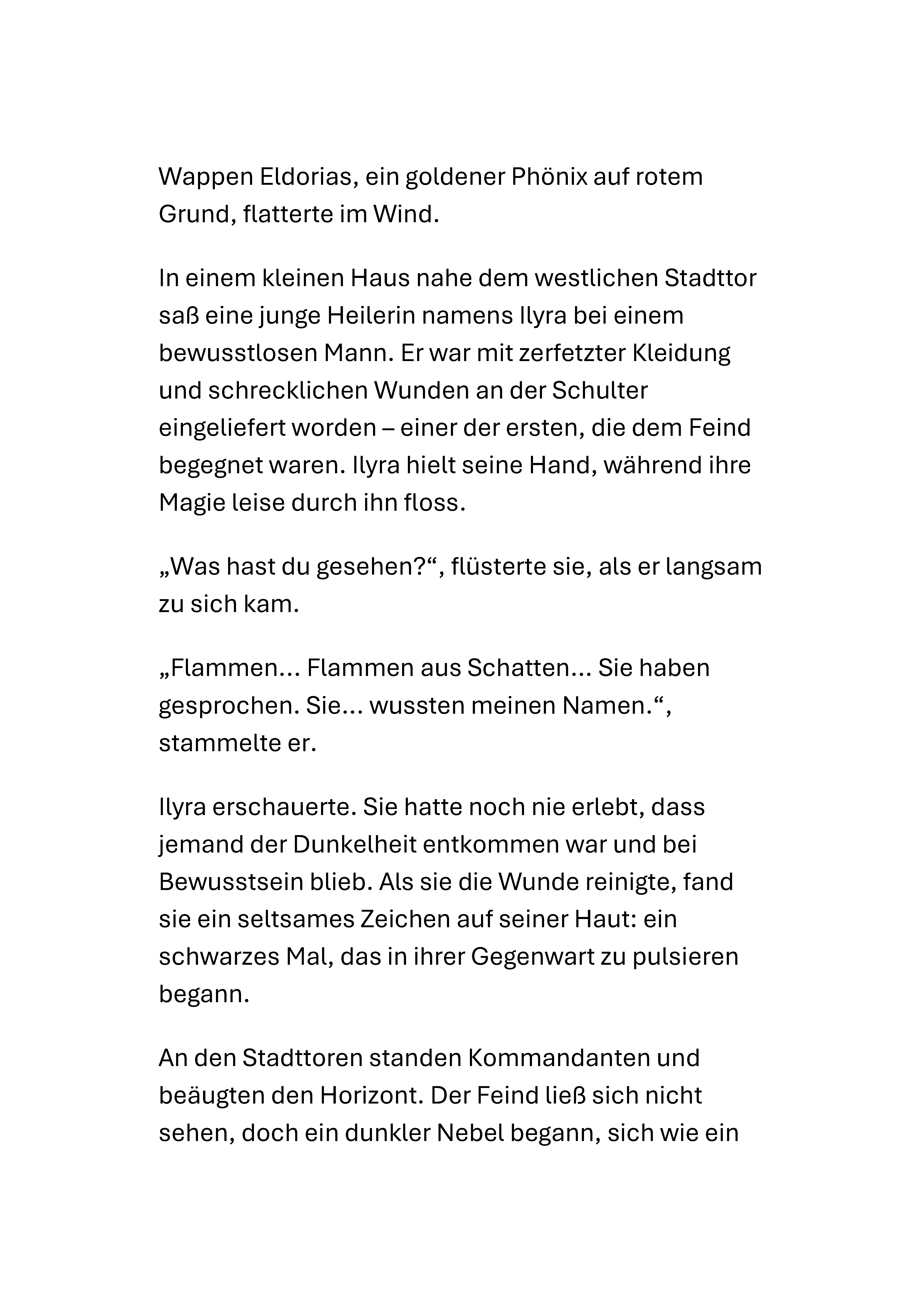 Wappen Eldorias, ein goldener Phönix auf rotem Grund, flatterte im Wind.

In einem kleinen Haus nahe dem westlichen Stadttor saß eine junge Heilerin namens Ilyra bei einem bewusstlosen Mann. Er war mit zerfetzter Kleidung und schrecklichen Wunden an der Schulter eingeliefert worden – einer der ersten, die dem Feind begegnet waren. Ilyra hielt seine Hand, während ihre Magie leise durch ihn floss.

„Was hast du gesehen?“, flüsterte sie, als er langsam zu sich kam.

„Flammen… Flammen aus Schatten… Sie haben gesprochen. Sie… wussten meinen Namen.“, stammelte er.

Ilyra erschauerte. Sie hatte noch nie erlebt, dass jemand der Dunkelheit entkommen war und bei Bewusstsein blieb. Als sie die Wunde reinigte, fand sie ein seltsames Zeichen auf seiner Haut: ein schwarzes Mal, das in ihrer Gegenwart zu pulsieren begann.

An den Stadttoren standen Kommandanten und beäugten den Horizont. Der Feind ließ sich nicht sehen, doch ein dunkler Nebel begann, sich wie ein